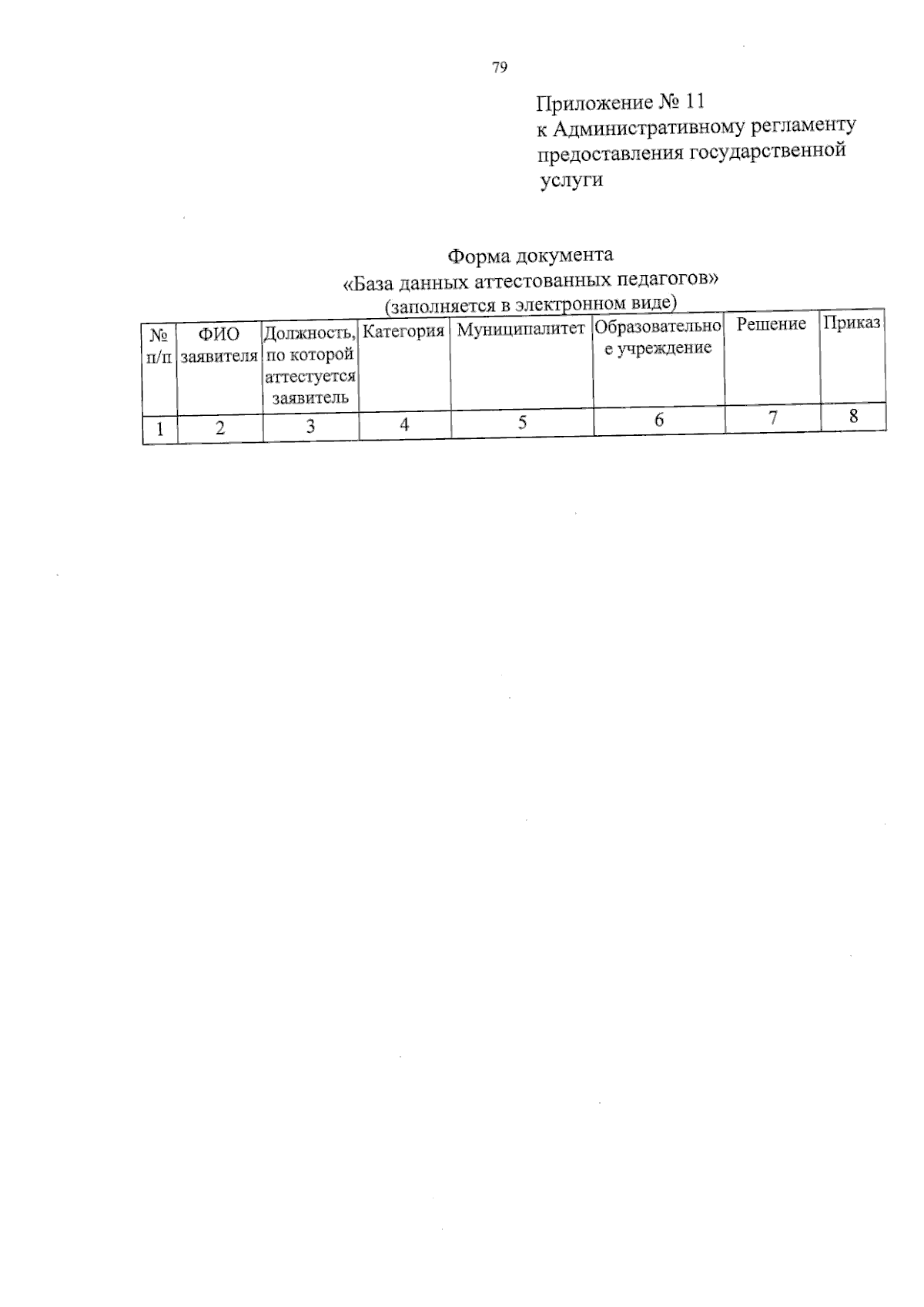 79

Приложение № 11
к Административному регламенту предоставления государственной услуги

Форма документа
«База данных аттестованных педагогов»
(заполняется в электронном виде)

| № п/п | ФИО заявителя | Должность, по которой аттестуется заявитель | Категория | Муниципалитет | Образовательное учреждение | Решение | Приказ |
|---|---|---|---|---|---|---|---|
| 1 | 2 | 3 | 4 | 5 | 6 | 7 | 8 |